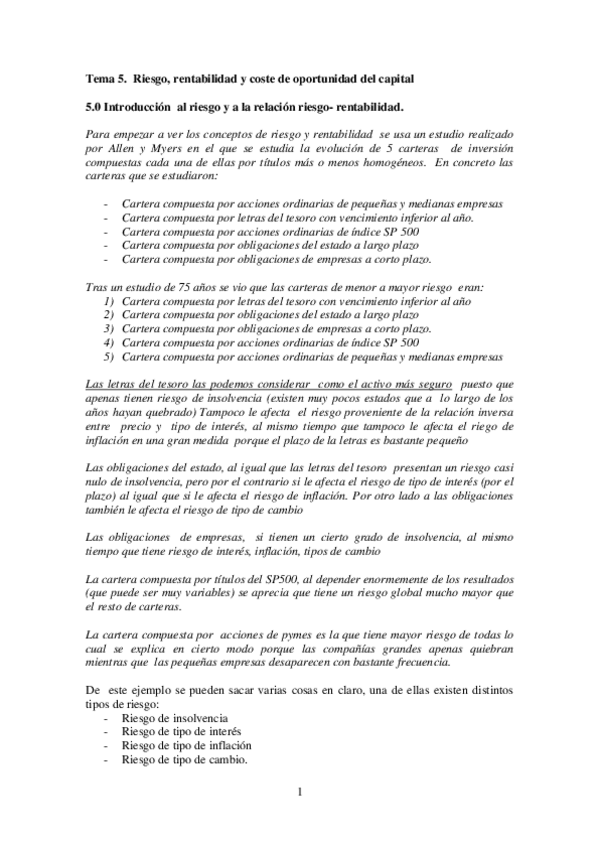 Tema 5. Riesgo, rentabilidad y coste de oportunidad del capital

5.0 Introducción al riesgo y a la relación riesgo- rentabilidad.

Para empezar a ver los conceptos de riesgo y rentabilidad se usa un estudio realizado por Allen y Myers en el que se estudia la evolución de 5 carteras de inversión compuestas cada una de ellas por títulos más o menos homogéneos. En concreto las carteras que se estudiaron:

- Cartera compuesta por acciones ordinarias de pequeñas y medianas empresas
- Cartera compuesta por letras del tesoro con vencimiento inferior al año.
- Cartera compuesta por acciones ordinarias de índice SP 500
- Cartera compuesta por obligaciones del estado a largo plazo
- Cartera compuesta por obligaciones de empresas a corto plazo.

Tras un estudio de 75 años se vio que las carteras de menor a mayor riesgo eran:
1) Cartera compuesta por letras del tesoro con vencimiento inferior al año
2) Cartera compuesta por obligaciones del estado a largo plazo
3) Cartera compuesta por obligaciones de empresas a corto plazo.
4) Cartera compuesta por acciones ordinarias de índice SP 500
5) Cartera compuesta por acciones ordinarias de pequeñas y medianas empresas

Las letras del tesoro las podemos considerar como el activo más seguro puesto que apenas tienen riesgo de insolvencia (existen muy pocos estados que a lo largo de los años hayan quebrado) Tampoco le afecta el riesgo proveniente de la relación inversa entre precio y tipo de interés, al mismo tiempo que tampoco le afecta el riego de inflación en una gran medida porque el plazo de la letras es bastante pequeño

Las obligaciones del estado, al igual que las letras del tesoro presentan un riesgo casi nulo de insolvencia, pero por el contrario si le afecta el riesgo de tipo de interés (por el plazo) al igual que si le afecta el riesgo de inflación. Por otro lado a las obligaciones también le afecta el riesgo de tipo de cambio

Las obligaciones de empresas, si tienen un cierto grado de insolvencia, al mismo tiempo que tiene riesgo de interés, inflación, tipos de cambio

La cartera compuesta por títulos del SP500, al depender enormemente de los resultados (que puede ser muy variables) se aprecia que tiene un riesgo global mucho mayor que el resto de carteras.

La cartera compuesta por acciones de pymes es la que tiene mayor riesgo de todas lo cual se explica en cierto modo porque las compañías grandes apenas quiebran mientras que las pequeñas empresas desaparecen con bastante frecuencia.

De este ejemplo se pueden sacar varias cosas en claro, una de ellas existen distintos tipos de riesgo:
- Riesgo de insolvencia
- Riesgo de tipo de interés
- Riesgo de tipo de inflación
- Riesgo de tipo de cambio.

1